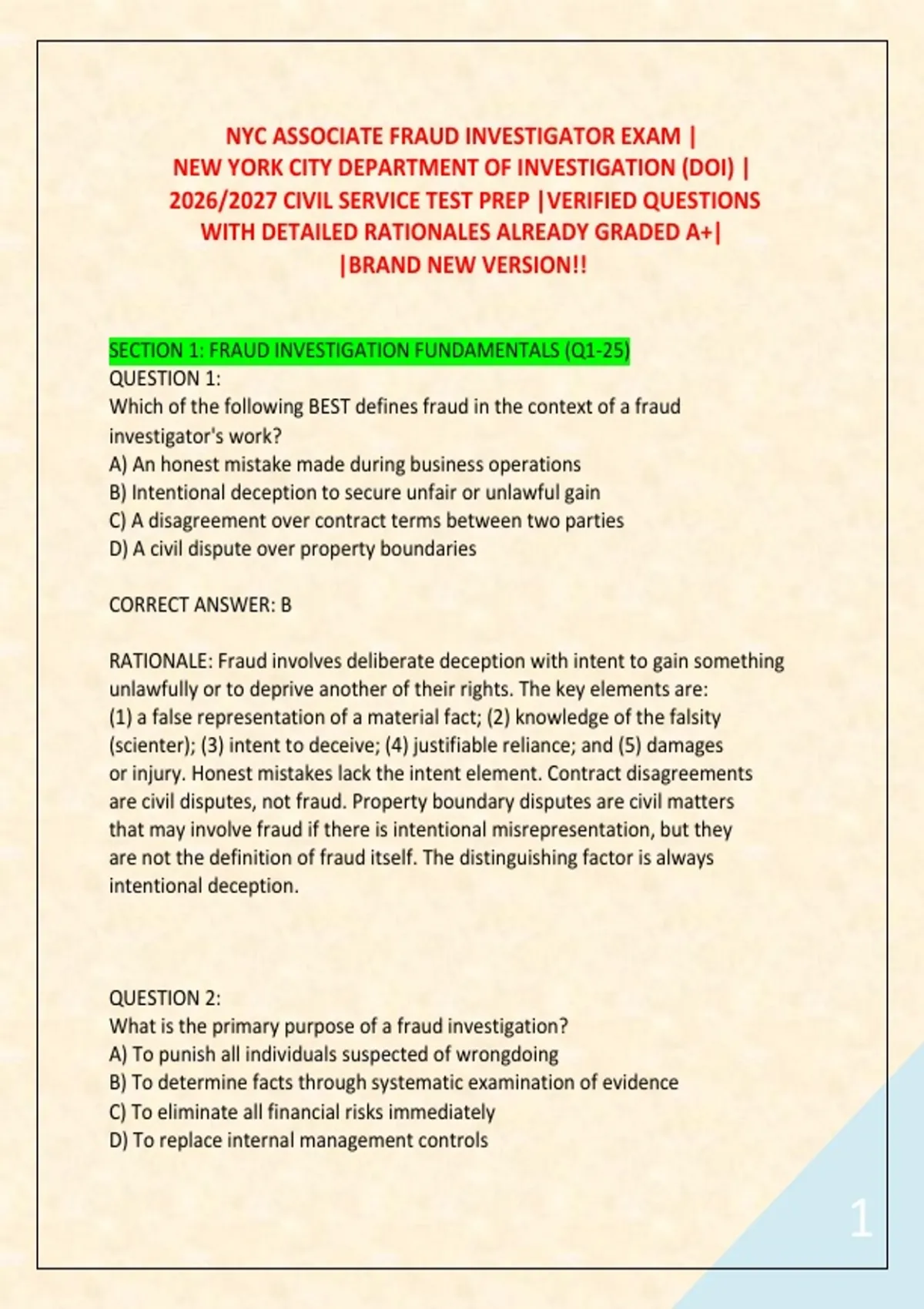 NYC ASSOCIATE FRAUD INVESTIGATOR EXAM | NEW YORK CITY DEPARTMENT OF INVESTIGATION (DOI) | 2026/2027 CIVIL SERVICE TEST PREP |VERIFIED QUESTIONS WITH DETAILED RATIONALES ALREADY GRADED A+| |BRAND NEW VERSION!!

SECTION 1: FRAUD INVESTIGATION FUNDAMENTALS (Q1-25)
QUESTION 1:
Which of the following BEST defines fraud in the context of a fraud investigator's work?
A) An honest mistake made during business operations
B) Intentional deception to secure unfair or unlawful gain
C) A disagreement over contract terms between two parties
D) A civil dispute over property boundaries

CORRECT ANSWER: B

RATIONALE: Fraud involves deliberate deception with intent to gain something unlawfully or to deprive another of their rights. The key elements are: (1) a false representation of a material fact; (2) knowledge of the falsity (scienter); (3) intent to deceive; (4) justifiable reliance; and (5) damages or injury. Honest mistakes lack the intent element. Contract disagreements are civil disputes, not fraud. Property boundary disputes are civil matters that may involve fraud if there is intentional misrepresentation, but they are not the definition of fraud itself. The distinguishing factor is always intentional deception.

QUESTION 2:
What is the primary purpose of a fraud investigation?
A) To punish all individuals suspected of wrongdoing
B) To determine facts through systematic examination of evidence
C) To eliminate all financial risks immediately
D) To replace internal management controls

1